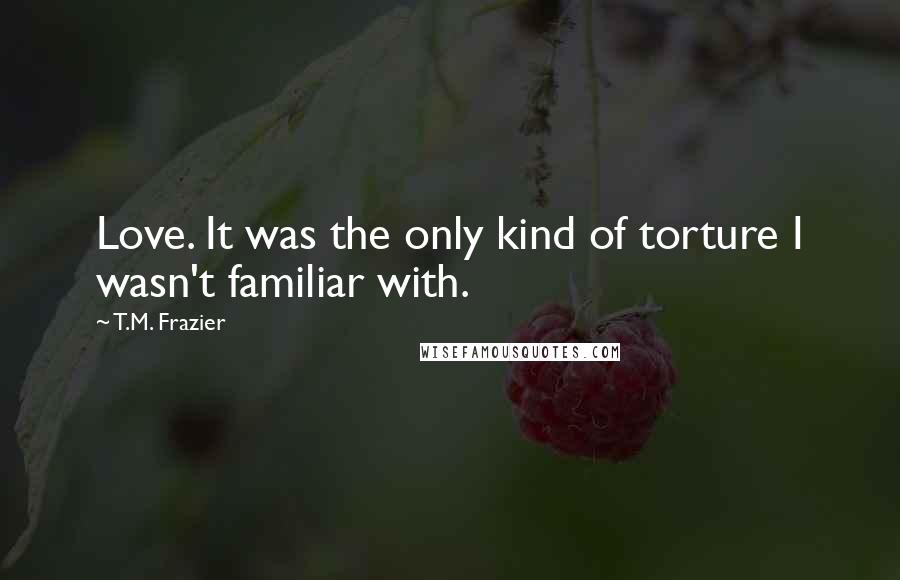 Love. It was the only kind of torture I wasn't familiar with.

~ T.M. Frazier

WISEFAMOUSQUOTES.COM